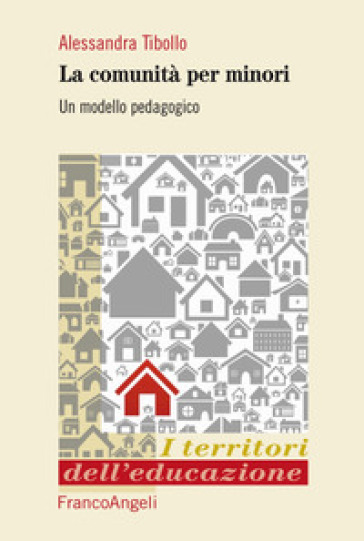 Alessandra Tibollo

La comunità per minori

Un modello pedagogico

I territori
dell'educazione

FrancoAngeli